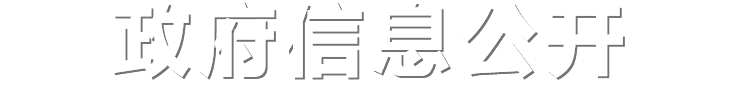 政府信息公开